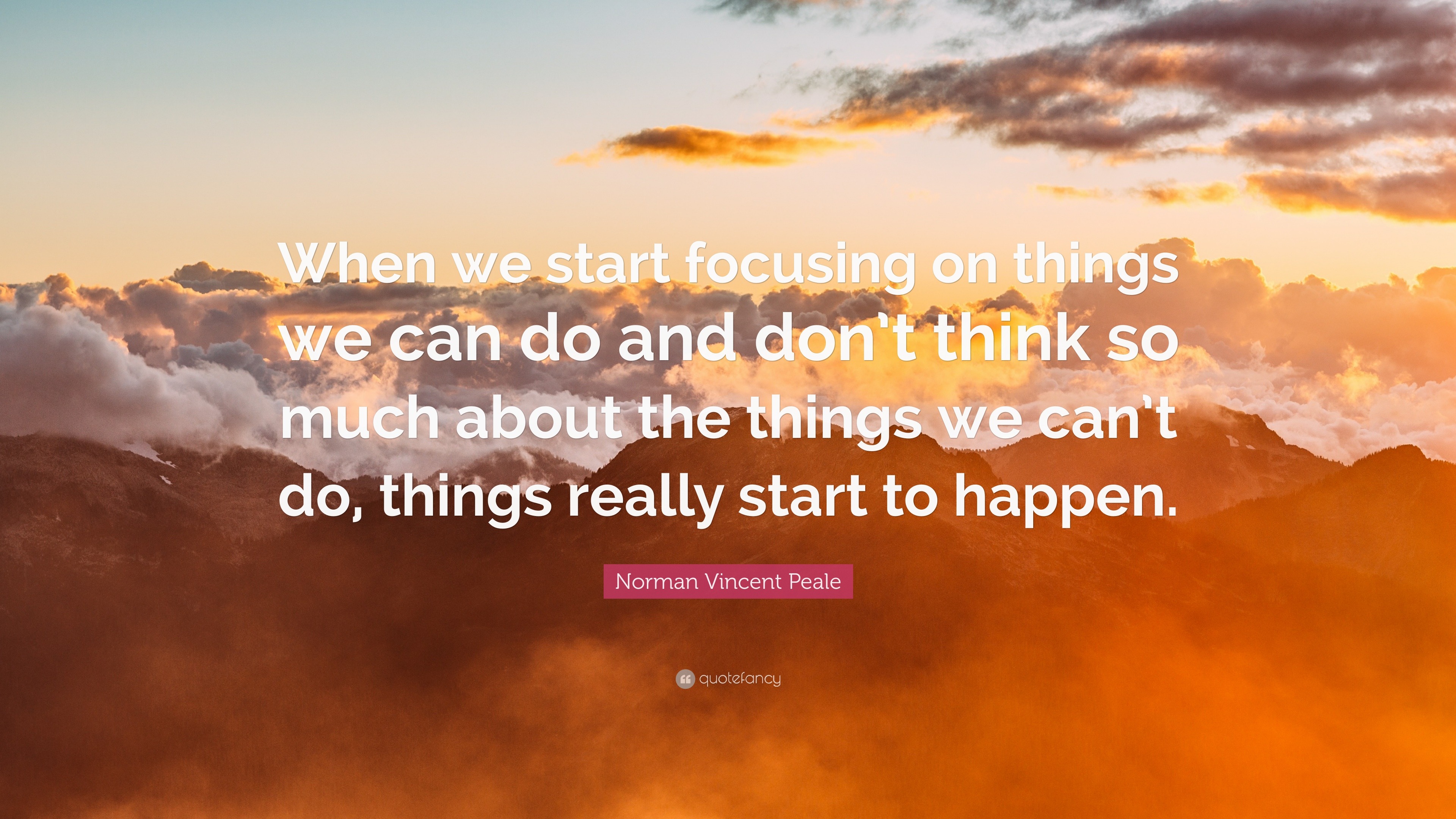 When we start focusing on things we can do and don't think so much about the things we can't do, things really start to happen.

Norman Vincent Peale

quotefancy